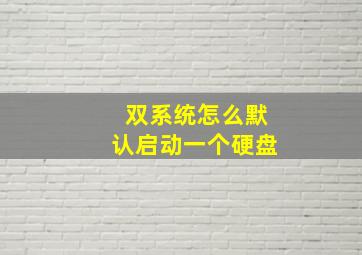 双系统怎么默认启动一个硬盘